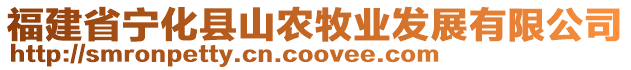 福建省宁化县山农牧业发展有限公司
http://smronpetty.cn.coovee.com